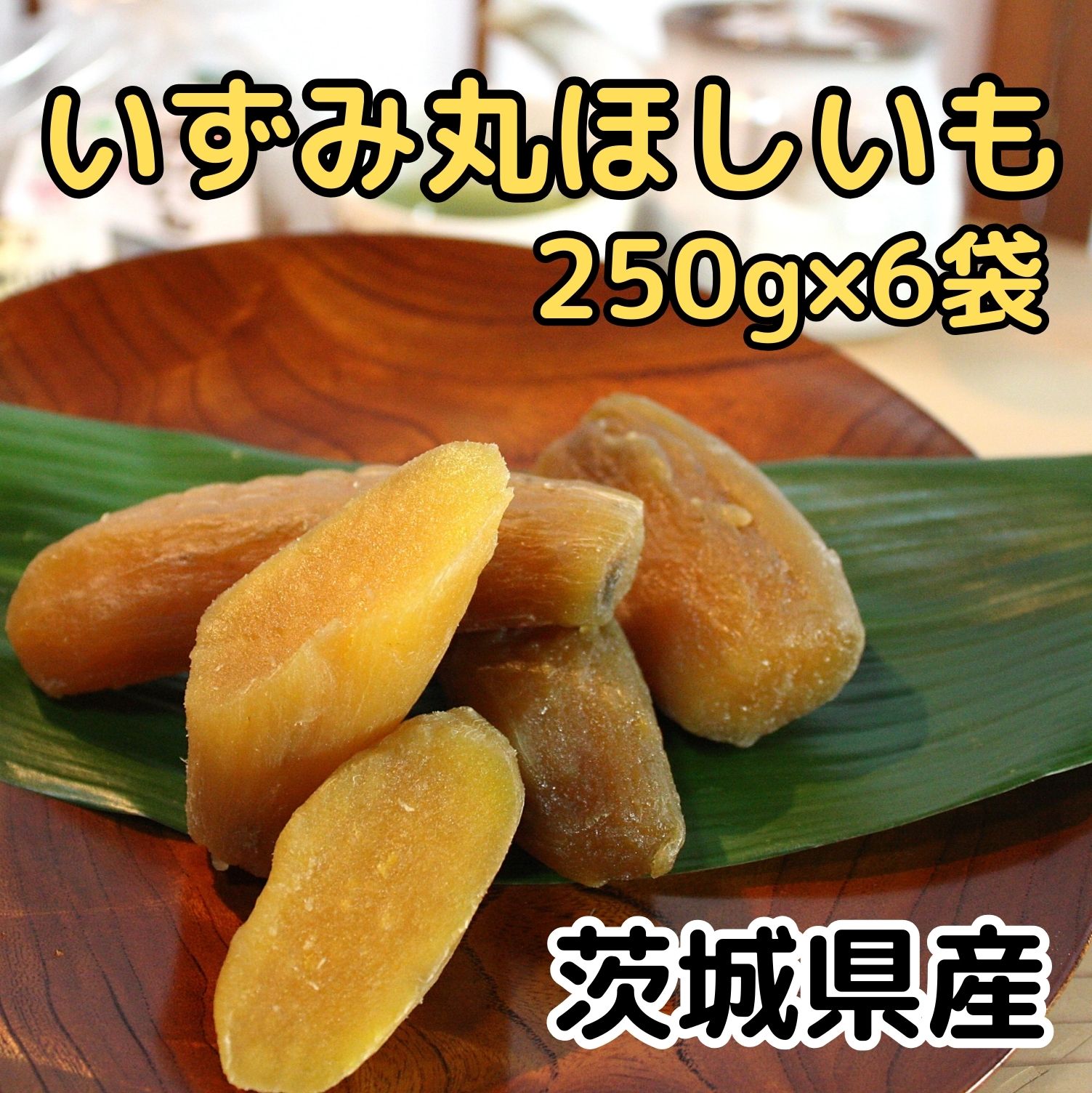 いずみ丸ほしいも
250g×6袋

茨城県産